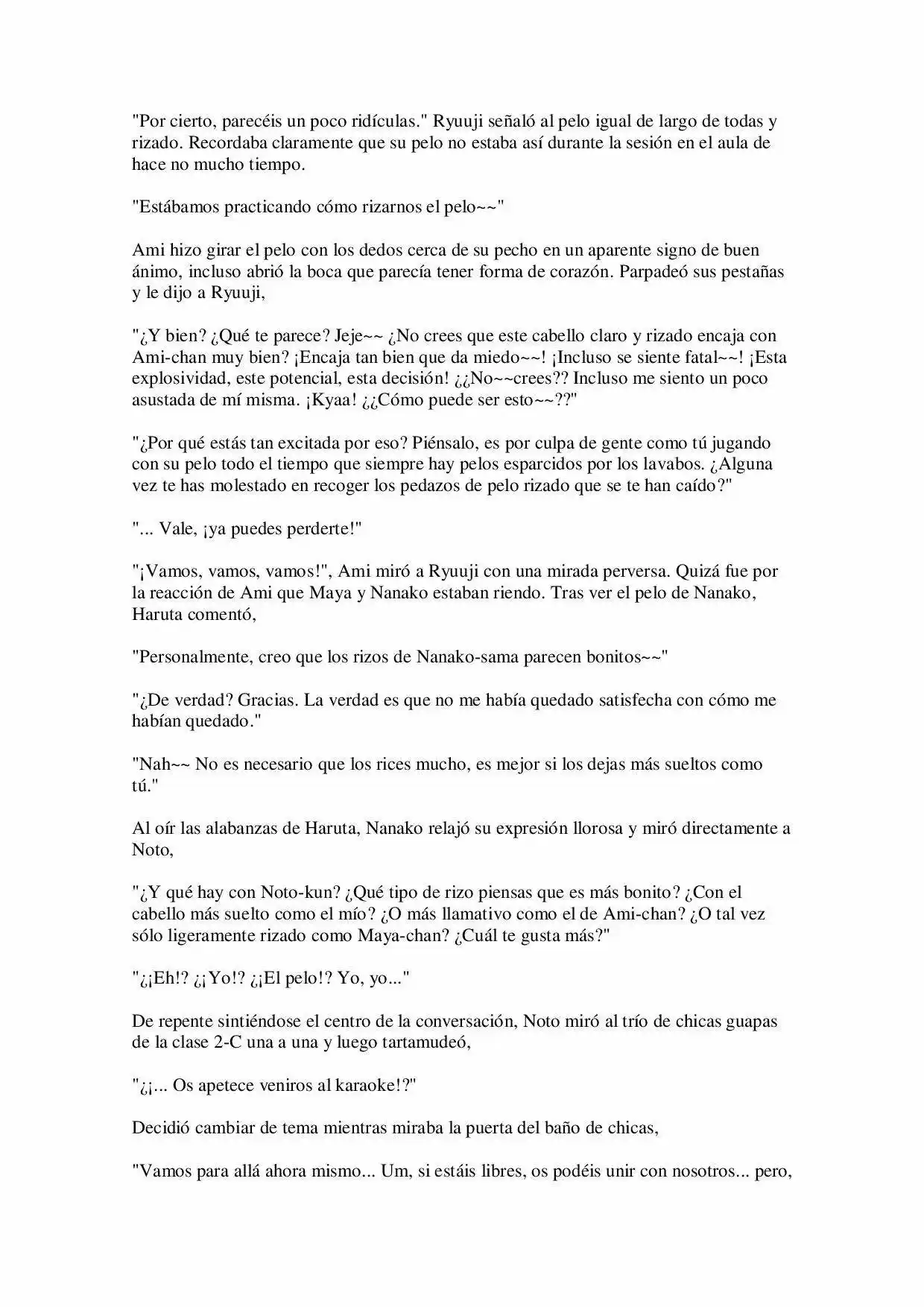 "Por cierto, parecéis un poco ridículas." Ryuuji señaló al pelo igual de largo de todas y rizado. Recordaba claramente que su pelo no estaba así durante la sesión en el aula de hace no mucho tiempo.

"Estábamos practicando cómo rizarnos el pelo~~"

Ami hizo girar el pelo con los dedos cerca de su pecho en un aparente signo de buen ánimo, incluso abrió la boca que parecía tener forma de corazón. Parpadeó sus pestañas y le dijo a Ryuuji,

"¿Y bien? ¿Qué te parece? Jeje~~ ¿No crees que este cabello claro y rizado encaja con Ami-chan muy bien? ¡Encaja tan bien que da miedo~~! ¡Incluso se siente fatal~~! ¡Esta explosividad, este potencial, esta decisión! ¿¿No~~crees?? Incluso me siento un poco asustada de mí misma. ¡Kyaa! ¿¿Cómo puede ser esto~~??"

"¿Por qué estás tan excitada por eso? Piénsalo, es por culpa de gente como tú jugando con su pelo todo el tiempo que siempre hay pelos esparcidos por los lavabos. ¿Alguna vez te has molestado en recoger los pedazos de pelo rizado que se te han caído?"

"... Vale, ¡ya puedes perderte!"

"¡Vamos, vamos, vamos!", Ami miró a Ryuuji con una mirada perversa. Quizá fue por la reacción de Ami que Maya y Nanako estaban riendo. Tras ver el pelo de Nanako, Haruta comentó,

"Personalmente, creo que los rizos de Nanako-sama parecen bonitos~~"

"¿De verdad? Gracias. La verdad es que no me había quedado satisfecha con cómo me habían quedado."

"Nah~~ No es necesario que los rices mucho, es mejor si los dejas más sueltos como tú."

Al oír las alabanzas de Haruta, Nanako relajó su expresión llorosa y miró directamente a Noto,

"¿Y qué hay con Noto-kun? ¿Qué tipo de rizo piensas que es más bonito? ¿Con el cabello más suelto como el mío? ¿O más llamativo como el de Ami-chan? ¿O tal vez sólo ligeramente rizado como Maya-chan? ¿Cuál te gusta más?"

"¿¡Eh!? ¿¡Yo!? ¿¡El pelo!? Yo, yo..."

De repente sintiéndose el centro de la conversación, Noto miró al trío de chicas guapas de la clase 2-C una a una y luego tartamudeó,

"¿¡... Os apetece veniros al karaoke!?"

Decidió cambiar de tema mientras miraba la puerta del baño de chicas,

"Vamos para allá ahora mismo... Um, si estáis libres, os podéis unir con nosotros... pero,